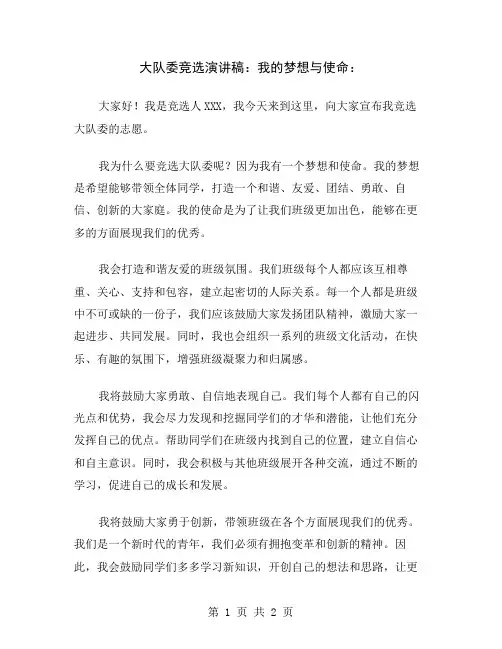 大队委竞选演讲稿：我的梦想与使命：

大家好！我是竞选人XXX，我今天来到这里，向大家宣布我竞选大队委的志愿。

我为什么要竞选大队委呢？因为我有一个梦想和使命。我的梦想是希望能够带领全体同学，打造一个和谐、友爱、团结、勇敢、自信、创新的大家庭。我的使命是为了让我们班级更加出色，能够在更多的方面展现我们的优秀。

我会打造和谐友爱的班级氛围。我们班级每个人都应该互相尊重、关心、支持和包容，建立起密切的人际关系。每一个人都是班级中不可或缺的一份子，我们应该鼓励大家发扬团队精神，激励大家一起进步、共同发展。同时，我也会组织一系列的班级文化活动，在快乐、有趣的氛围下，增强班级凝聚力和归属感。

我将鼓励大家勇敢、自信地表现自己。我们每个人都有自己的闪光点和优势，我会尽力发现和挖掘同学们的才华和潜能，让他们充分发挥自己的优点。帮助同学们在班级内找到自己的位置，建立自信心和自主意识。同时，我会积极与其他班级展开各种交流，通过不断的学习，促进自己的成长和发展。

我将鼓励大家勇于创新，带领班级在各个方面展现我们的优秀。我们是一个新时代的青年，我们必须有拥抱变革和创新的精神。因此，我会鼓励同学们多多学习新知识，开创自己的想法和思路，让更

第 1 页 共 2 页